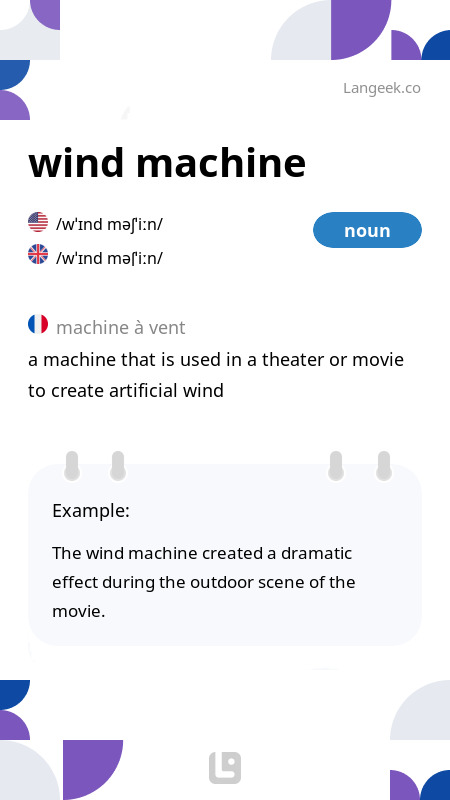 Langeek.co

wind machine

/wˈɪnd məʃˈiːn/

/wˈɪnd məʃˈiːn/

noun

machine à vent

a machine that is used in a theater or movie to create artificial wind

Example:

The wind machine created a dramatic effect during the outdoor scene of the movie.